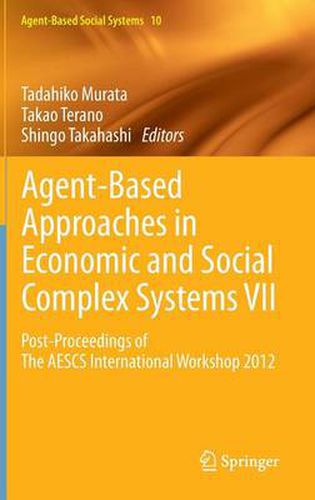 Agent-Based Social Systems 10

Tadahiko Murata
Takao Terano
Shingo Takahashi Editors

Agent-Based Approaches in Economic and Social Complex Systems VII

Post-Proceedings of The AESCS International Workshop 2012

Springer